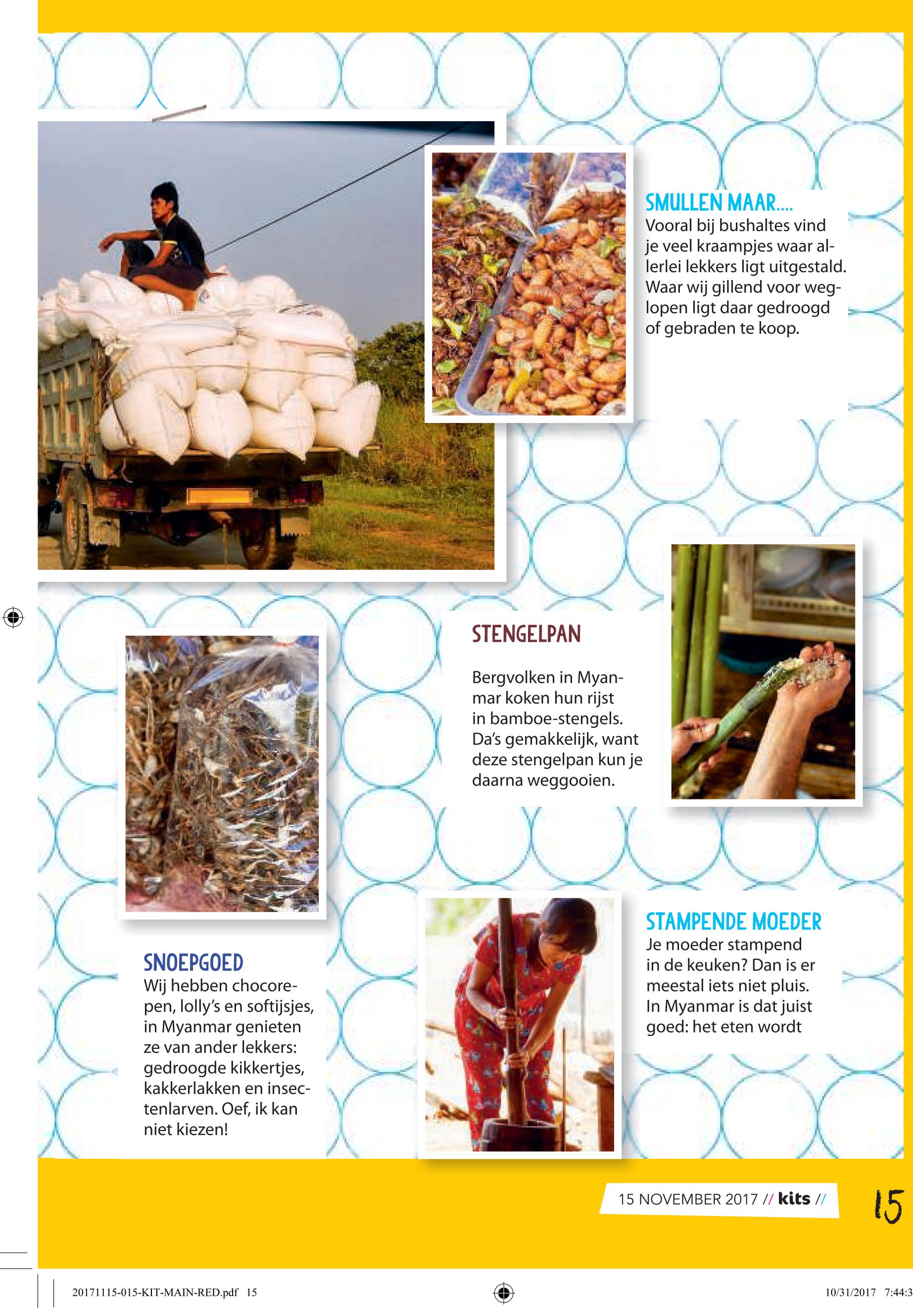 SMULLEN MAAR....
Vooral bij bushaltes vind je veel kraampjes waar allerlei lekkers ligt uitgestald. Waar wij gillend voor weglopen ligt daar gedroogd of gebraden te koop.

STENGELPAN

Bergvolken in Myanmar koken hun rijst in bamboe-stengels. Da's gemakkelijk, want deze stengelpan kun je daarna weggooien.

SNOEPGOED
Wij hebben chocorepen, lolly's en softijsjes, in Myanmar genieten ze van ander lekkers: gedroogde kikkertjes, kakkerlakken en insectenlarven. Oef, ik kan niet kiezen!

STAMPENDE MOEDER
Je moeder stampend in de keuken? Dan is er meestal iets niet pluis. In Myanmar is dat juist goed: het eten wordt

15 NOVEMBER 2017 // kits //

15

20171115-015-KIT-MAIN-RED.pdf 15

10/31/2017 7:44:3